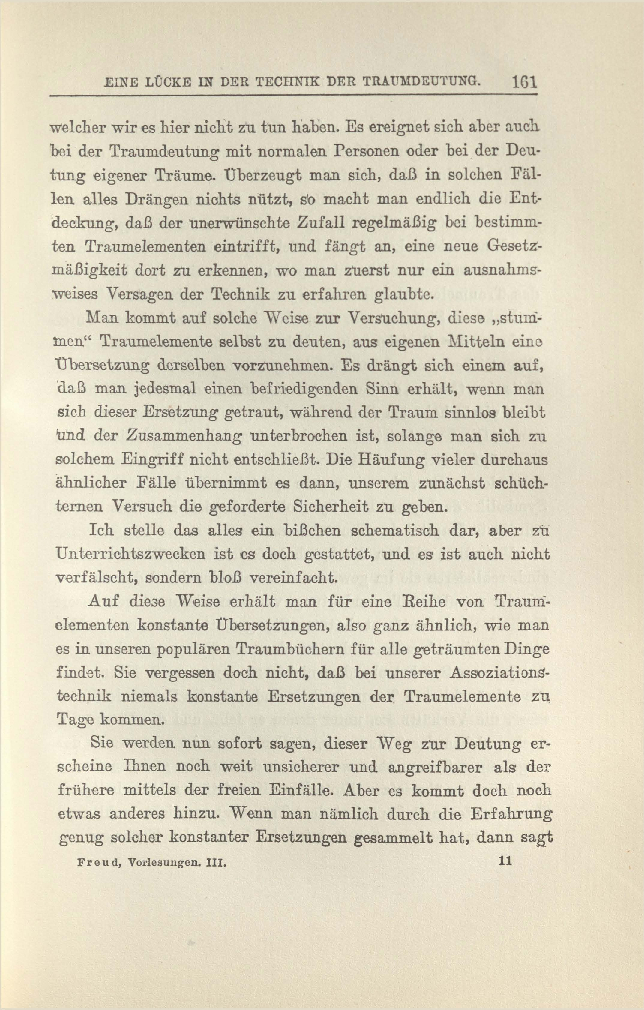 EINE LÜCKE IN DER TECHNIK DER TRAUMDEUTUNG. 161

welcher wir es hier nicht zu tun haben. Es ereignet sich aber auch bei der Traumdeutung mit normalen Personen oder bei der Deutung eigener Träume. Überzeugt man sich, daß in solchen Fällen alles Drängen nichts nützt, so macht man endlich die Entdeckung, daß der unerwünschte Zufall regelmäßig bei bestimmten Traumelementen eintrifft, und fängt an, eine neue Gesetzmäßigkeit dort zu erkennen, wo man zuerst nur ein ausnahmsweises Versagen der Technik zu erfahren glaubte.

Man kommt auf solche Weise zur Versuchung, diese „stummen“ Traumelemente selbst zu deuten, aus eigenen Mitteln eine Übersetzung derselben vorzunehmen. Es drängt sich einem auf, daß man jedesmal einen befriedigenden Sinn erhält, wenn man sich dieser Ersetzung getraut, während der Traum sinnlos bleibt und der Zusammenhang unterbrochen ist, solange man sich zu solchem Eingriff nicht entschließt. Die Häufung vieler durchaus ähnlicher Fälle übernimmt es dann, unserem zunächst schüchternen Versuch die geforderte Sicherheit zu geben.

Ich stelle das alles ein bißchen schematisch dar, aber zu Unterrichtszwecken ist es doch gestattet, und es ist auch nicht verfälscht, sondern bloß vereinfacht.

Auf diese Weise erhält man für eine Reihe von Traumelementen konstante Übersetzungen, also ganz ähnlich, wie man es in unseren populären Traumbüchern für alle geträumten Dinge findet. Sie vergessen doch nicht, daß bei unserer Assoziationstechnik niemals konstante Ersetzungen der Traumelemente zu Tage kommen.

Sie werden nun sofort sagen, dieser Weg zur Deutung erscheine Ihnen noch weit unsicherer und angreifbarer als der frühere mittels der freien Einfälle. Aber es kommt doch noch etwas anderes hinzu. Wenn man nämlich durch die Erfahrung genug solcher konstanter Ersetzungen gesammelt hat, dann sagt

Freud, Vorlesungen. III. 11